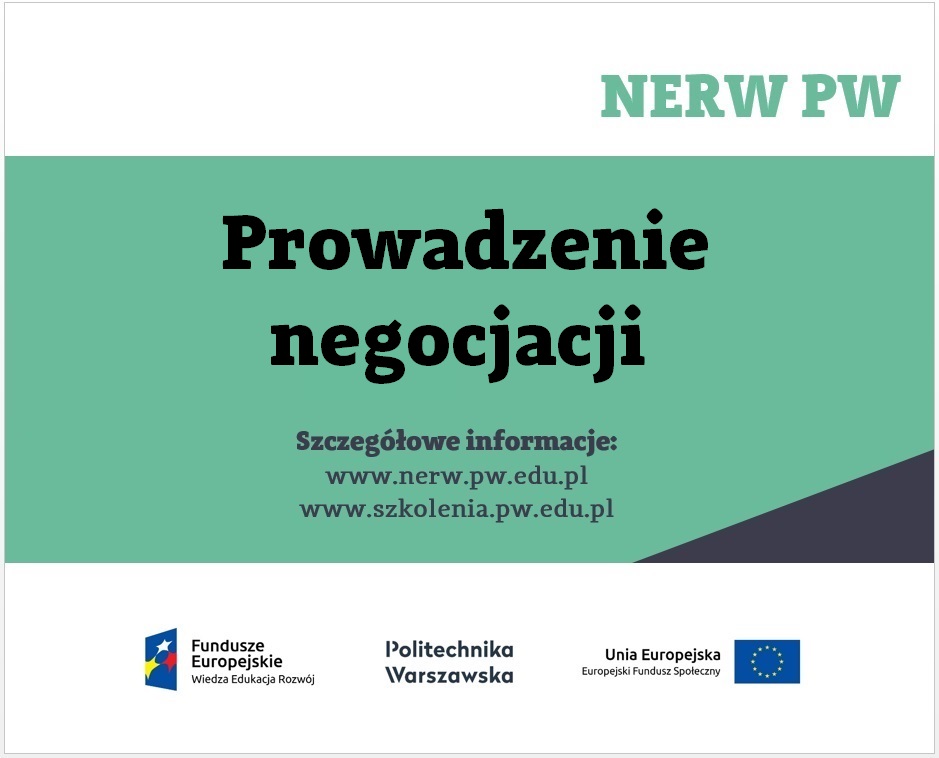 NERW PW

Prowadzenie negocjacji

Szczegółowe informacje:
www.nerw.pw.edu.pl
www.szkolenia.pw.edu.pl

Fundusze Europejskie
Wiedza Edukacja Rozwój

Politechnika Warszawska

Unia Europejska
Europejski Fundusz Społeczny